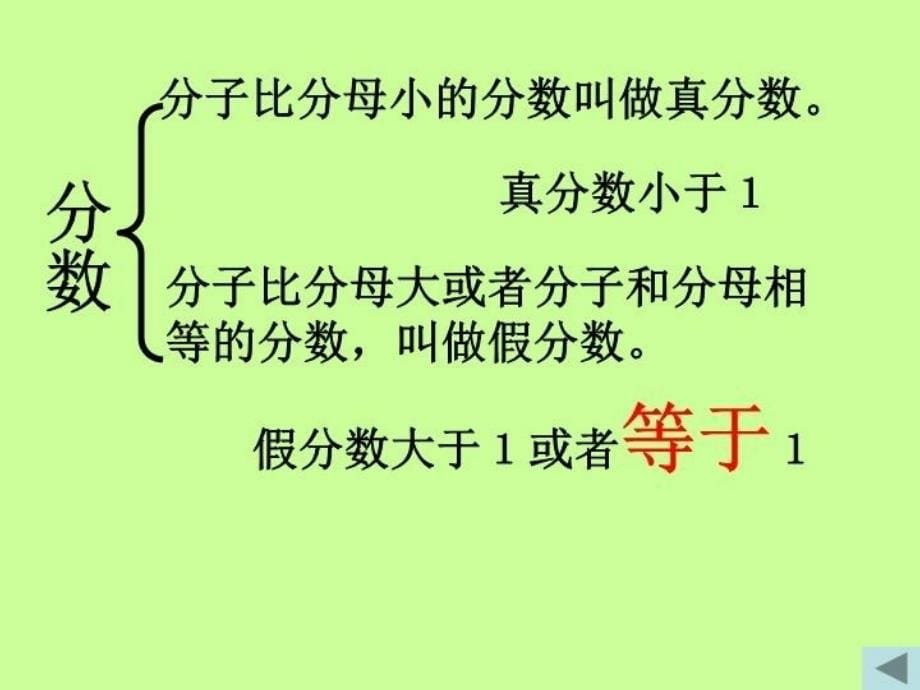 分数

分子比分母小的分数叫做真分数。

真分数小于 1

分子比分母大或者分子和分母相等的分数，叫做假分数。

假分数大于 1 或者等于 1